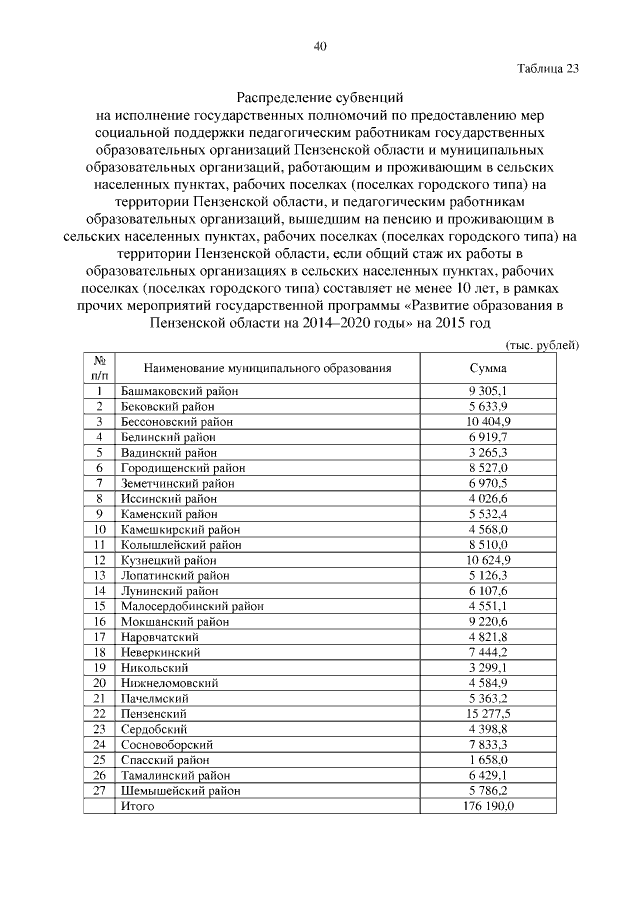 40

Таблица 23

Распределение субвенций
на исполнение государственных полномочий по предоставлению мер социальной поддержки педагогическим работникам государственных образовательных организаций Пензенской области и муниципальных образовательных организаций, работающим и проживающим в сельских населенных пунктах, рабочих поселках (поселках городского типа) на территории Пензенской области, и педагогическим работникам образовательных организаций, вышедшим на пенсию и проживающим в сельских населенных пунктах, рабочих поселках (поселках городского типа) на территории Пензенской области, если общий стаж их работы в образовательных организациях в сельских населенных пунктах, рабочих поселках (поселках городского типа) составляет не менее 10 лет, в рамках прочих мероприятий государственной программы «Развитие образования в Пензенской области на 2014–2020 годы» на 2015 год

(тыс. рублей)

| № п/п | Наименование муниципального образования | Сумма |
|---|---|---|
| 1 | Башмаковский район | 9 305,1 |
| 2 | Бековский район | 5 633,9 |
| 3 | Бессоновский район | 10 404,9 |
| 4 | Белинский район | 6 919,7 |
| 5 | Вадинский район | 3 265,3 |
| 6 | Городищенский район | 8 527,0 |
| 7 | Земетчинский район | 6 970,5 |
| 8 | Иссинский район | 4 026,6 |
| 9 | Каменский район | 5 532,4 |
| 10 | Камешкирский район | 4 568,0 |
| 11 | Колышлейский район | 8 510,0 |
| 12 | Кузнецкий район | 10 624,9 |
| 13 | Лопатинский район | 5 126,3 |
| 14 | Лунинский район | 6 107,6 |
| 15 | Малосердобинский район | 4 551,1 |
| 16 | Мокшанский район | 9 220,6 |
| 17 | Наровчатский | 4 821,8 |
| 18 | Неверкинский | 7 444,2 |
| 19 | Никольский | 3 299,1 |
| 20 | Нижнеломовский | 4 584,9 |
| 21 | Пачелмский | 5 363,2 |
| 22 | Пензенский | 15 277,5 |
| 23 | Сердобский | 4 398,8 |
| 24 | Сосновоборский | 7 833,3 |
| 25 | Спасский район | 1 658,0 |
| 26 | Тамалинский район | 6 429,1 |
| 27 | Шемышейский район | 5 786,2 |
| | Итого | 176 190,0 |